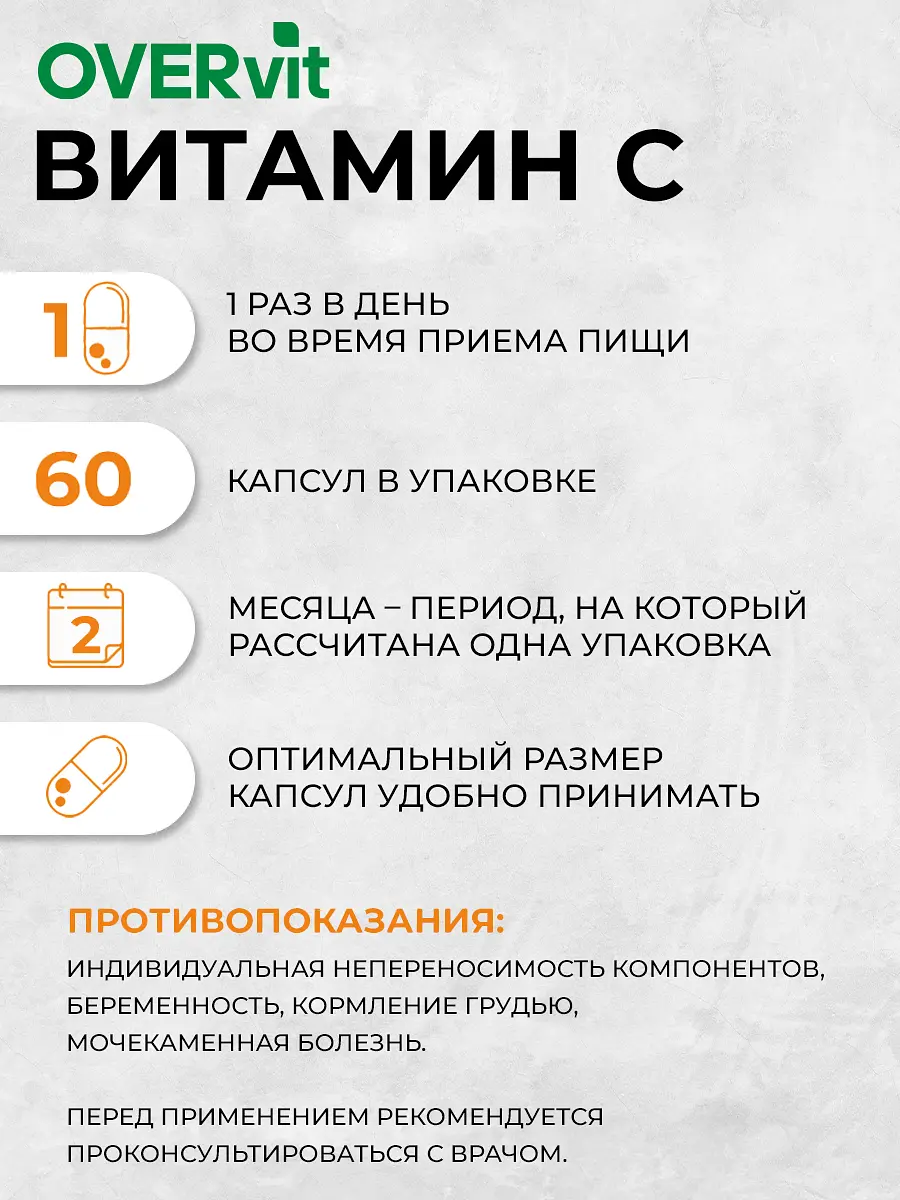 OVERvit
ВИТАМИН С

1

1 РАЗ В ДЕНЬ
ВО ВРЕМЯ ПРИЕМА ПИЩИ

60

КАПСУЛ В УПАКОВКЕ

2

МЕСЯЦА – ПЕРИОД, НА КОТОРЫЙ РАССЧИТАНА ОДНА УПАКОВКА

ОПТИМАЛЬНЫЙ РАЗМЕР КАПСУЛ УДОБНО ПРИНИМАТЬ

ПРОТИВОПОКАЗАНИЯ:
ИНДИВИДУАЛЬНАЯ НЕПЕРЕНОСИМОСТЬ КОМПОНЕНТОВ, БЕРЕМЕННОСТЬ, КОРМЛЕНИЕ ГРУДЬЮ, МОЧЕКАМЕННАЯ БОЛЕЗНЬ.

ПЕРЕД ПРИМЕНЕНИЕМ РЕКОМЕНДУЕТСЯ ПРОКОНСУЛЬТИРОВАТЬСЯ С ВРАЧОМ.